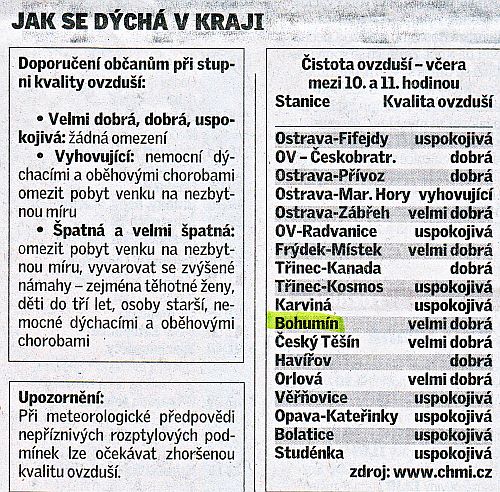 JAK SE DÝCHÁ V KRAJI

Doporučení občanům při stupni kvality ovzduší:

• Velmi dobrá, dobrá, uspokojivá: žádná omezení

• Vyhovující: nemocní dýchacími a oběhovými chorobami omezit pobyt venku na nezbytnou míru

• Špatná a velmi špatná: omezit pobyt venku na nezbytnou míru, vyvarovat se zvýšené námahy – zejména těhotné ženy, děti do tří let, osoby starší, nemocné dýchacími a oběhovými chorobami

Upozornění:
Při meteorologické předpovědi nepříznivých rozptylových podmínek lze očekávat zhoršenou kvalitu ovzduší.

Čistota ovzduší – včera mezi 10. a 11. hodinou

| Stanice | Kvalita ovzduší |
|---|---|
| Ostrava-Fifejdy | uspokojivá |
| OV – Českobratr. | dobrá |
| Ostrava-Přívoz | dobrá |
| Ostrava-Mar. Hory | vyhovující |
| Ostrava-Zábřeh | velmi dobrá |
| OV-Radvanice | uspokojivá |
| Frýdek-Místek | velmi dobrá |
| Třinec-Kanada | dobrá |
| Třinec-Kosmos | uspokojivá |
| Karviná | uspokojivá |
| Bohumín | velmi dobrá |
| Český Těšín | velmi dobrá |
| Havířov | dobrá |
| Orlová | velmi dobrá |
| Věřňovice | uspokojivá |
| Opava-Kateřinky | uspokojivá |
| Bolatice | uspokojivá |
| Studénka | uspokojivá |

zdroj: www.chmi.cz